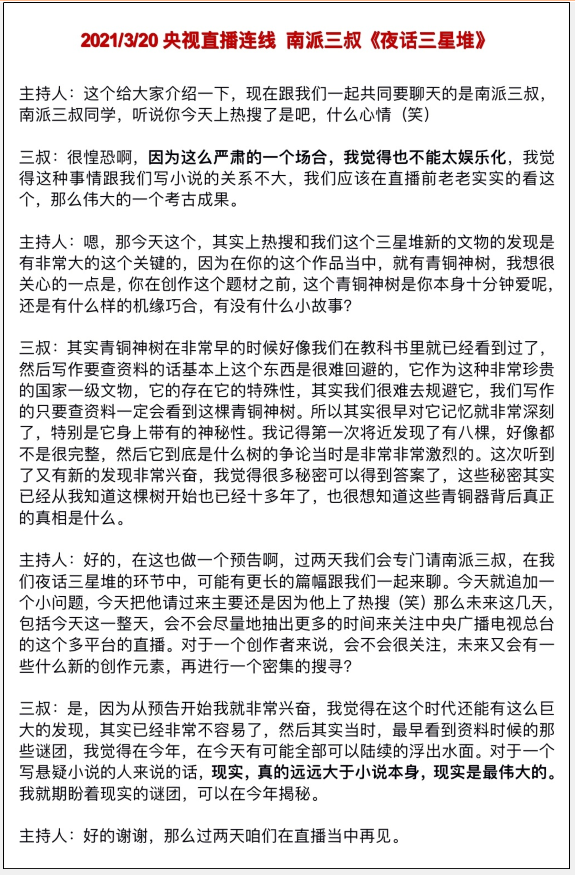 2021/3/20 央视直播连线 南派三叔《夜话三星堆》

主持人：这个给大家介绍一下，现在跟我们一起共同要聊天的是南派三叔，南派三叔同学，听说你今天上热搜了是吧，什么心情（笑）

三叔：很惶恐啊，因为这么严肃的一个场合，我觉得也不能太娱乐化，我觉得这种事情跟我们写小说的关系不大，我们应该在直播前老老实实的看这个，那么伟大的一个考古成果。

主持人：嗯，那今天这个，其实上热搜和我们这个三星堆新的文物的发现是有非常大的这个关键的，因为在你的这个作品当中，就有青铜神树，我想很关心的一点是，你在创作这个题材之前，这个青铜神树是你本身十分钟爱呢，还是有什么样的机缘巧合，有没有什么小故事？

三叔：其实青铜神树在非常早的时候好像我们在教科书里就已经看到过了，然后写作要查资料的话基本上这个东西是很难回避的，它作为这种非常珍贵的国家一级文物，它的存在它的特殊性，其实我们很难去规避它，我们写作的只要查资料一定会看到这棵青铜神树。所以其实很早对它记忆就非常深刻了，特别是它身上带有的神秘性。我记得第一次将近发现了有八棵，好像都不是很完整，然后它到底是什么树的争论当时是非常非常激烈的。这次听到了又有新的发现非常兴奋，我觉得很多秘密可以得到答案了，这些秘密其实已经从我知道这棵树开始也已经十多年了，也很想知道这些青铜器背后真正的真相是什么。

主持人：好的，在这也做一个预告啊，过两天我们会专门请南派三叔，在我们夜话三星堆的环节中，可能有更长的篇幅跟我们一起来聊。今天就追加一个小问题，今天把他请过来主要还是因为他上了热搜（笑）那么未来这几天，包括今天这一整天，会不会尽量地抽出更多的时间来关注中央广播电视总台的这个多平台的直播。对于一个创作者来说，会不会很关注，未来又会有一些什么新的创作元素，再进行一个密集的搜寻？

三叔：是，因为从预告开始我就非常兴奋，我觉得在这个时代还能有这么巨大的发现，其实已经非常不容易了，然后其实当时，最早看到资料时候的那些谜团，我觉得在今年，在今天有可能全部可以陆续的浮出水面。对于一个写悬疑小说的人来说的话，现实，真的远远大于小说本身，现实是最伟大的。我就期盼着现实的谜团，可以在今年揭秘。

主持人：好的谢谢，那么过两天咱们在直播当中再见。